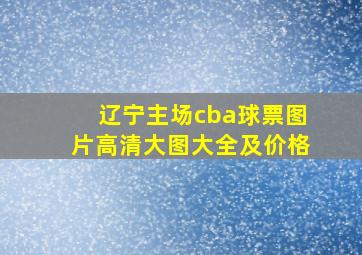 辽宁主场cba球票图片高清大图大全及价格